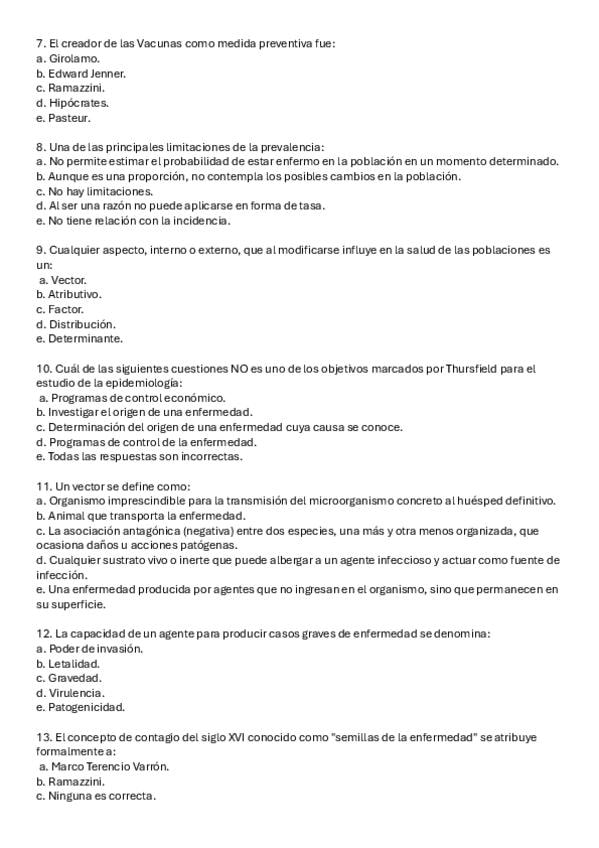 7. El creador de las Vacunas como medida preventiva fue:
a. Girolamo.
b. Edward Jenner.
c. Ramazzini.
d. Hipócrates.
e. Pasteur.

8. Una de las principales limitaciones de la prevalencia:
a. No permite estimar el probabilidad de estar enfermo en la población en un momento determinado.
b. Aunque es una proporción, no contempla los posibles cambios en la población.
c. No hay limitaciones.
d. Al ser una razón no puede aplicarse en forma de tasa.
e. No tiene relación con la incidencia.

9. Cualquier aspecto, interno o externo, que al modificarse influye en la salud de las poblaciones es un:
a. Vector.
b. Atributivo.
c. Factor.
d. Distribución.
e. Determinante.

10. Cuál de las siguientes cuestiones NO es uno de los objetivos marcados por Thursfield para el estudio de la epidemiología:
a. Programas de control económico.
b. Investigar el origen de una enfermedad.
c. Determinación del origen de una enfermedad cuya causa se conoce.
d. Programas de control de la enfermedad.
e. Todas las respuestas son incorrectas.

11. Un vector se define como:
a. Organismo imprescindible para la transmisión del microorganismo concreto al huésped definitivo.
b. Animal que transporta la enfermedad.
c. La asociación antagónica (negativa) entre dos especies, una más y otra menos organizada, que ocasiona daños u acciones patógenas.
d. Cualquier sustrato vivo o inerte que puede albergar a un agente infeccioso y actuar como fuente de infección.
e. Una enfermedad producida por agentes que no ingresan en el organismo, sino que permanecen en su superficie.

12. La capacidad de un agente para producir casos graves de enfermedad se denomina:
a. Poder de invasión.
b. Letalidad.
c. Gravedad.
d. Virulencia.
e. Patogenicidad.

13. El concepto de contagio del siglo XVI conocido como "semillas de la enfermedad" se atribuye formalmente a:
a. Marco Terencio Varrón.
b. Ramazzini.
c. Ninguna es correcta.